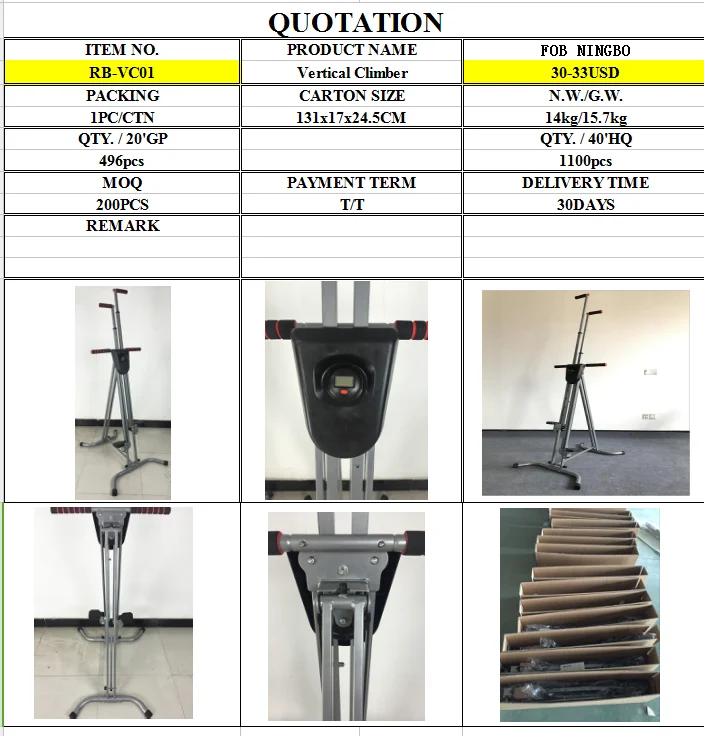 QUOTATION

| ITEM NO. | PRODUCT NAME | FOB NINGBO |
|---|---|---|
| RB-VC01 | Vertical Climber | 30-33USD |
| PACKING | CARTON SIZE | N.W./G.W. |
| 1PC/CTN | 131x17x24.5CM | 14kg/15.7kg |
| QTY. / 20'GP | | QTY. / 40'HQ |
| 496pcs | | 1100pcs |
| MOQ | PAYMENT TERM | DELIVERY TIME |
| 200PCS | T/T | 30DAYS |
| REMARK | | |